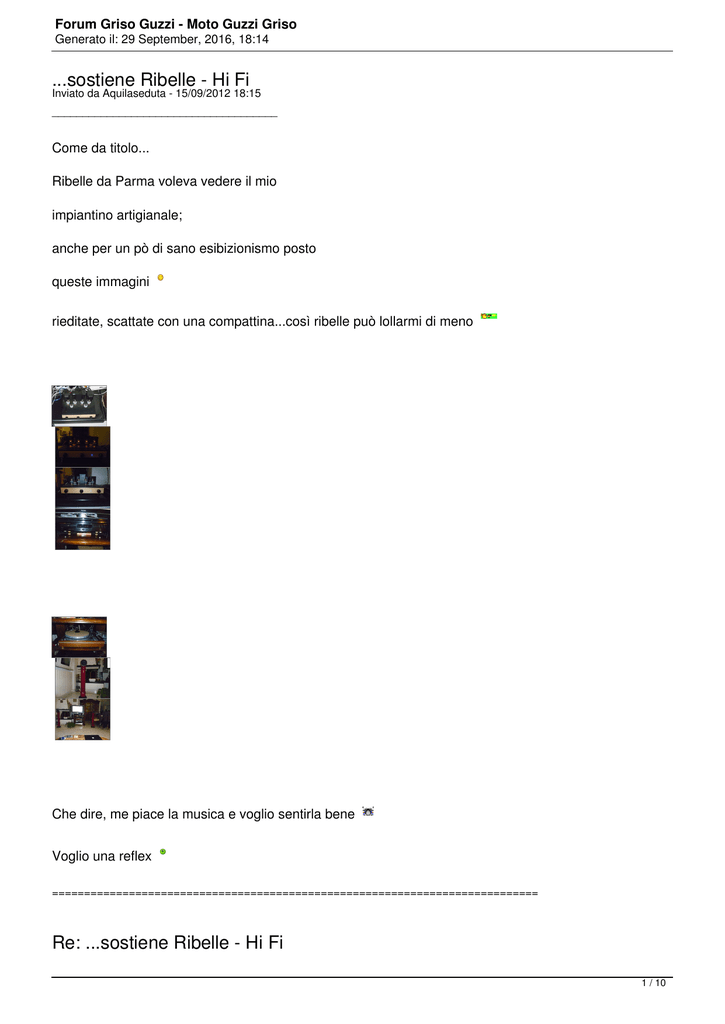 Forum Griso Guzzi - Moto Guzzi Griso
Generato il: 29 September, 2016, 18:14

...sostiene Ribelle - Hi Fi
Inviato da Aquilaseduta - 15/09/2012 18:15
_____________________________________

Come da titolo...

Ribelle da Parma voleva vedere il mio

impiantino artigianale;

anche per un pò di sano esibizionismo posto

queste immagini

rieditate, scattate con una compattina...così ribelle può lollarmi di meno

Che dire, me piace la musica e voglio sentirla bene

Voglio una reflex

============================================================================

Re: ...sostiene Ribelle - Hi Fi

1 / 10